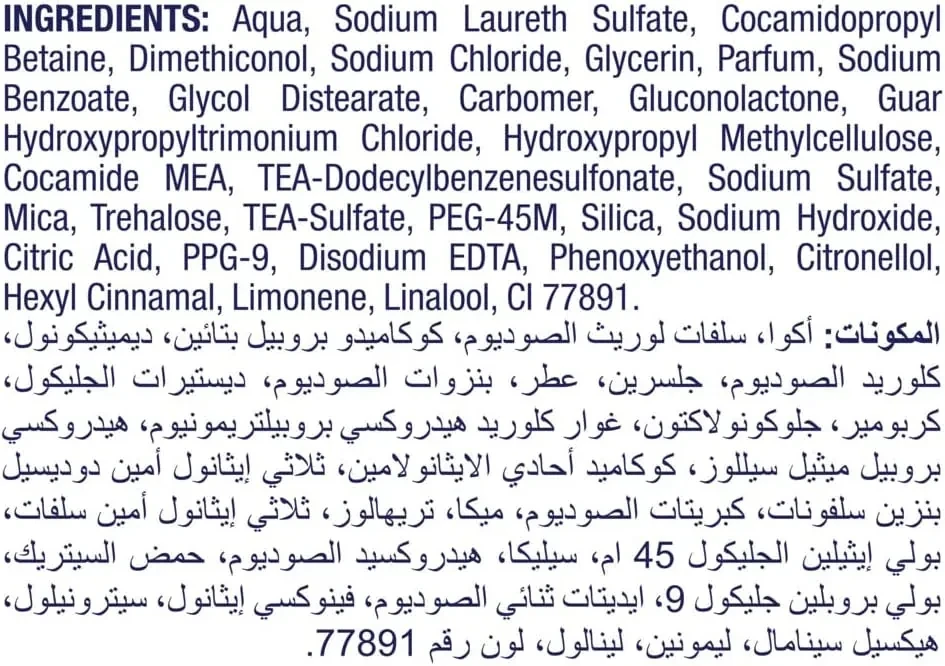 INGREDIENTS: Aqua, Sodium Laureth Sulfate, Cocamidopropyl Betaine, Dimethiconol, Sodium Chloride, Glycerin, Parfum, Sodium Benzoate, Glycol Distearate, Carbomer, Gluconolactone, Guar Hydroxypropyltrimonium Chloride, Hydroxypropyl Methylcellulose, Cocamide MEA, TEA-Dodecylbenzenesulfonate, Sodium Sulfate, Mica, Trehalose, TEA-Sulfate, PEG-45M, Silica, Sodium Hydroxide, Citric Acid, PPG-9, Disodium EDTA, Phenoxyethanol, Citronellol, Hexyl Cinnamal, Limonene, Linalool, CI 77891.

المكونات: أكوا، سلفات لوريث الصوديوم، كوكاميدو بروبيل بتائين، ديميثيكونول، كلوريد الصوديوم، جلسرين، عطر، بنزوات الصوديوم، ديستيرات الجليكول، كربومير، جلوكونولاكتون، غوار كلوريد هيدروكسي بروبيلتريمونيوم، هيدروكسي بروبيل ميثيل سيللوز، كوكاميد أحادي الايثانولامين، ثلاثي إيثانول أمين دوديسيل بنزين سلفونات، كبريتات الصوديوم، ميكا، تريهالوز، ثلاثي إيثانول أمين سلفات، بولي إيثيلين الجليكول 45 ام، سيليكا، هيدروكسيد الصوديوم، حمض السيتريك، بولي بروبلين جليكول 9، ايديتات ثنائي الصوديوم، فينوكسي إيثانول، سيترونيلول، هيكسيل سينامال، ليمونين، لينالول، لون رقم 77891.